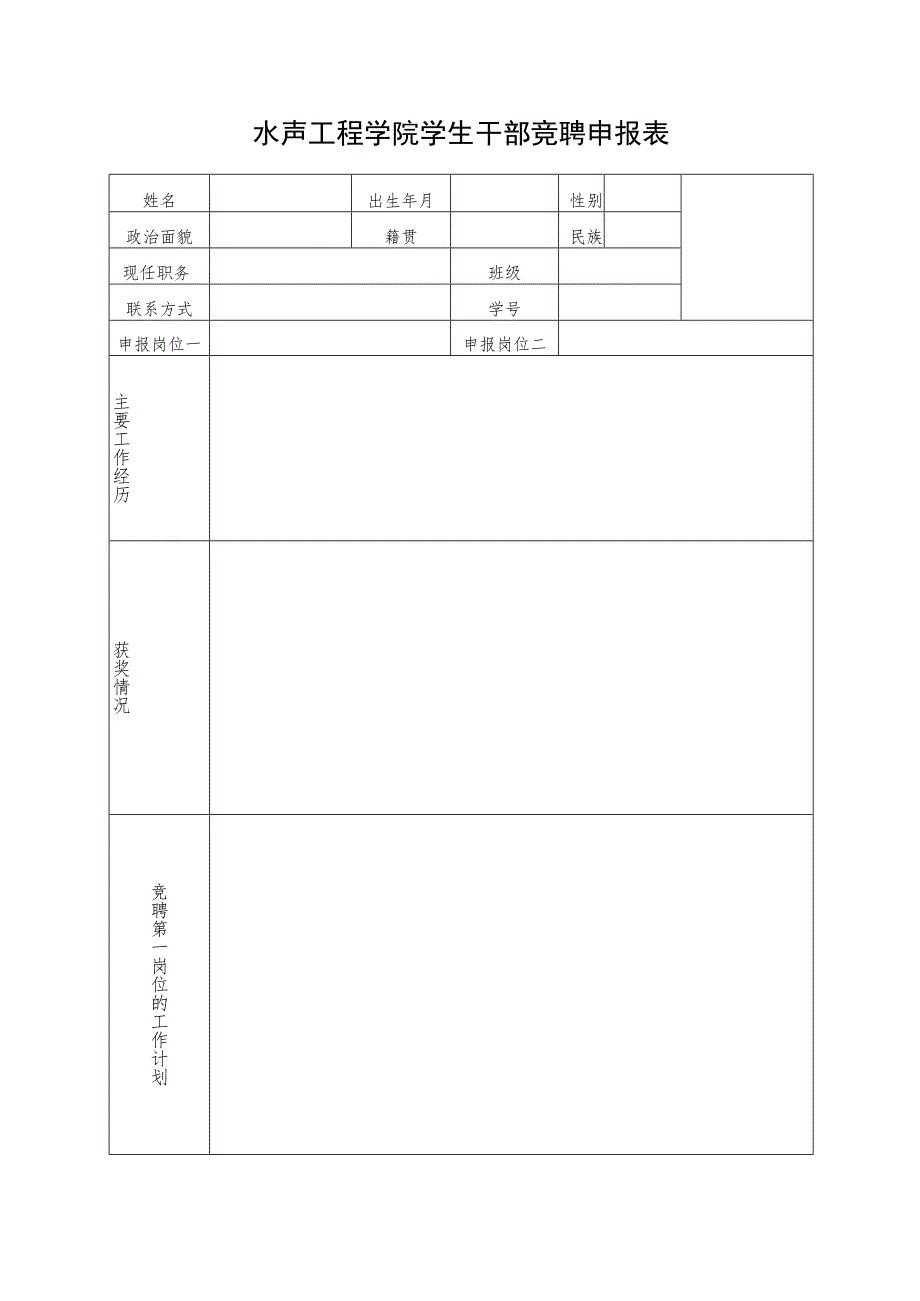 水声工程学院学生干部竞聘申报表

| 姓名 | | 出生年月 | | 性别 | | |
|---|---|---|---|---|---|---|
| 政治面貌 | | 籍贯 | | 民族 | | |
| 现任职务 | | | 班级 | | | |
| 联系方式 | | | 学号 | | | |
| 申报岗位一 | | | 申报岗位二 | | | |
| 主要工作经历 | | | | | | |
| 获奖情况 | | | | | | |
| 竞聘第一岗位的工作计划 | | | | | | |